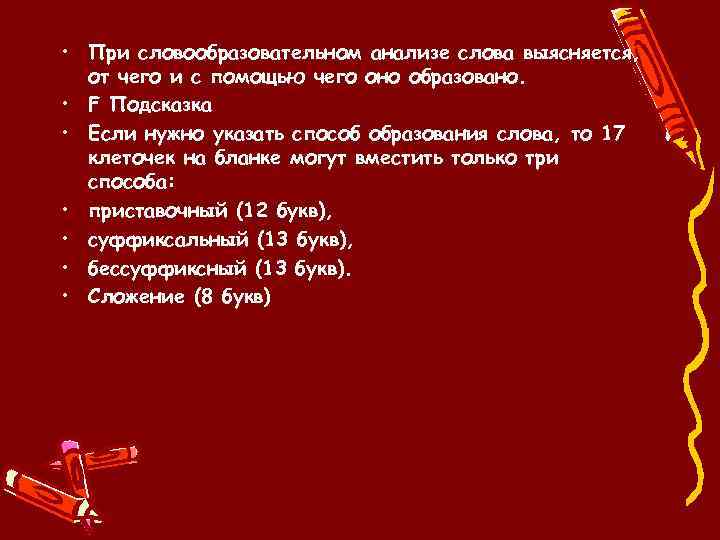 • При словообразовательном анализе слова выясняется, от чего и с помощью чего оно образовано.
• F Подсказка
• Если нужно указать способ образования слова, то 17 клеточек на бланке могут вместить только три способа:
• приставочный (12 букв),
• суффиксальный (13 букв),
• бессуффиксный (13 букв).
• Сложение (8 букв)